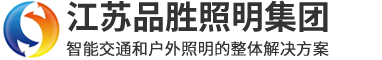 江苏品胜照明集团

智能交通和户外照明的整体解决方案